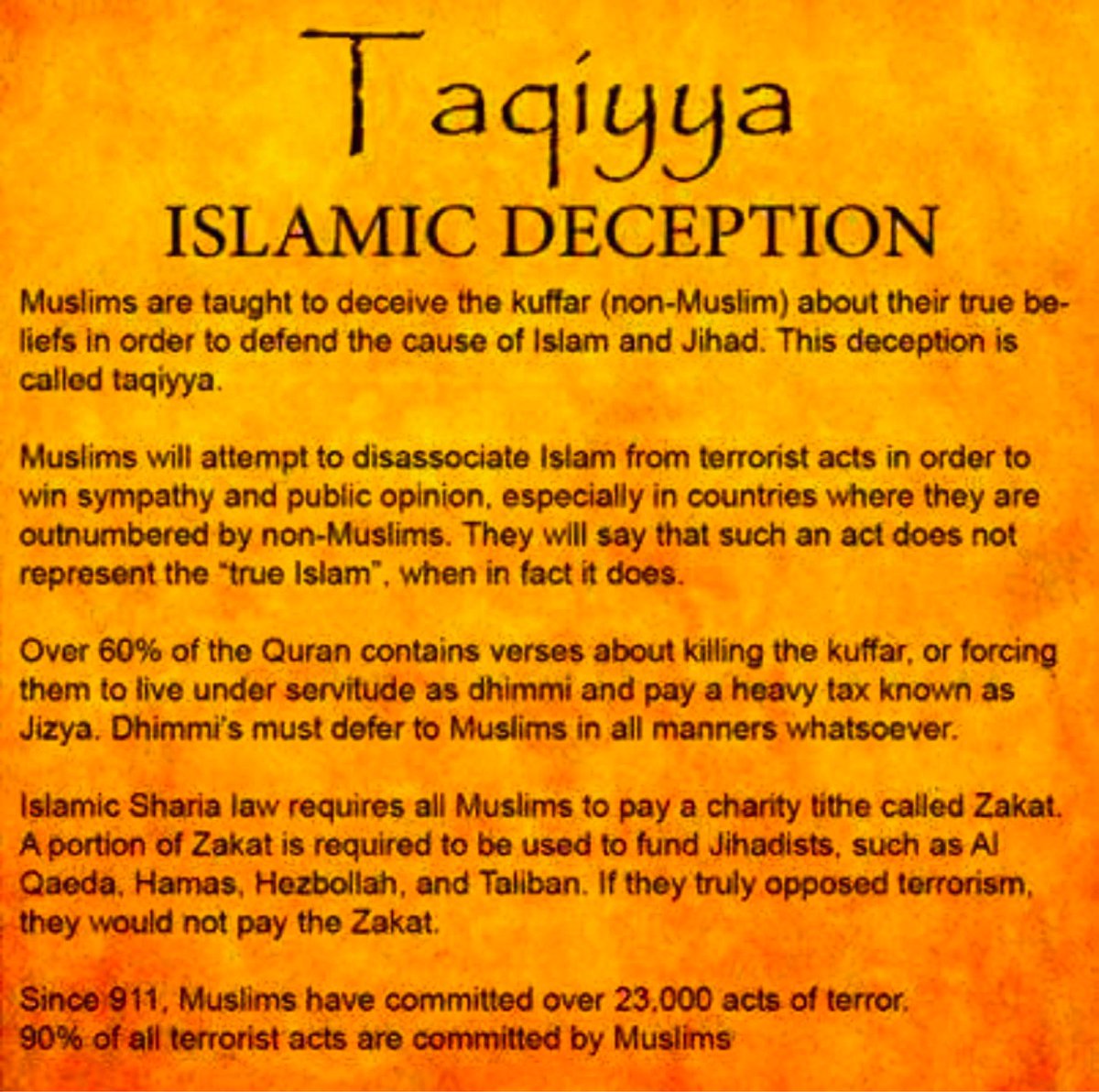 Taqiyya
ISLAMIC DECEPTION

Muslims are taught to deceive the kuffar (non-Muslim) about their true beliefs in order to defend the cause of Islam and Jihad. This deception is called taqiyya.

Muslims will attempt to disassociate Islam from terrorist acts in order to win sympathy and public opinion, especially in countries where they are outnumbered by non-Muslims. They will say that such an act does not represent the "true Islam", when in fact it does.

Over 60% of the Quran contains verses about killing the kuffar, or forcing them to live under servitude as dhimmi and pay a heavy tax known as Jizya. Dhimmi's must defer to Muslims in all manners whatsoever.

Islamic Sharia law requires all Muslims to pay a charity tithe called Zakat. A portion of Zakat is required to be used to fund Jihadists, such as Al Qaeda, Hamas, Hezbollah, and Taliban. If they truly opposed terrorism, they would not pay the Zakat.

Since 911, Muslims have committed over 23,000 acts of terror. 90% of all terrorist acts are committed by Muslims